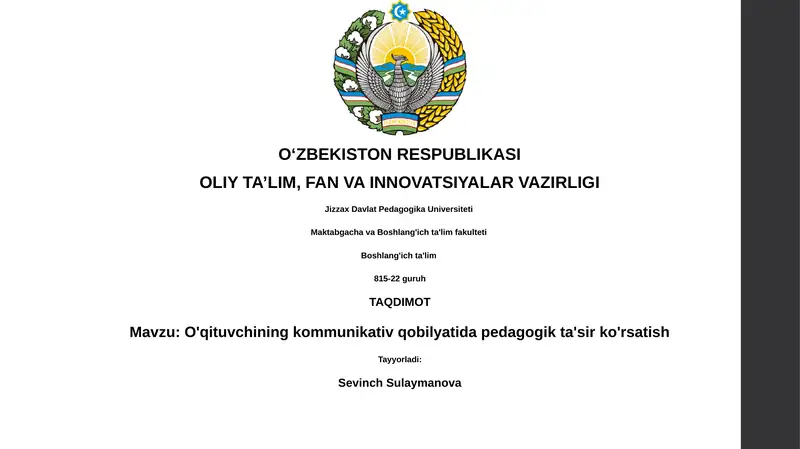 O‘ZBEKISTON RESPUBLIKASI

OLIY TA’LIM, FAN VA INNOVATSIYALAR VAZIRLIGI

Jizzax Davlat Pedagogika Universiteti

Maktabgacha va Boshlang'ich ta'lim fakulteti

Boshlang'ich ta'lim

815-22 guruh

TAQDIMOT

Mavzu: O'qituvchining kommunikativ qobilyatida pedagogik ta'sir ko'rsatish

Tayyorladi:

Sevinch Sulaymanova